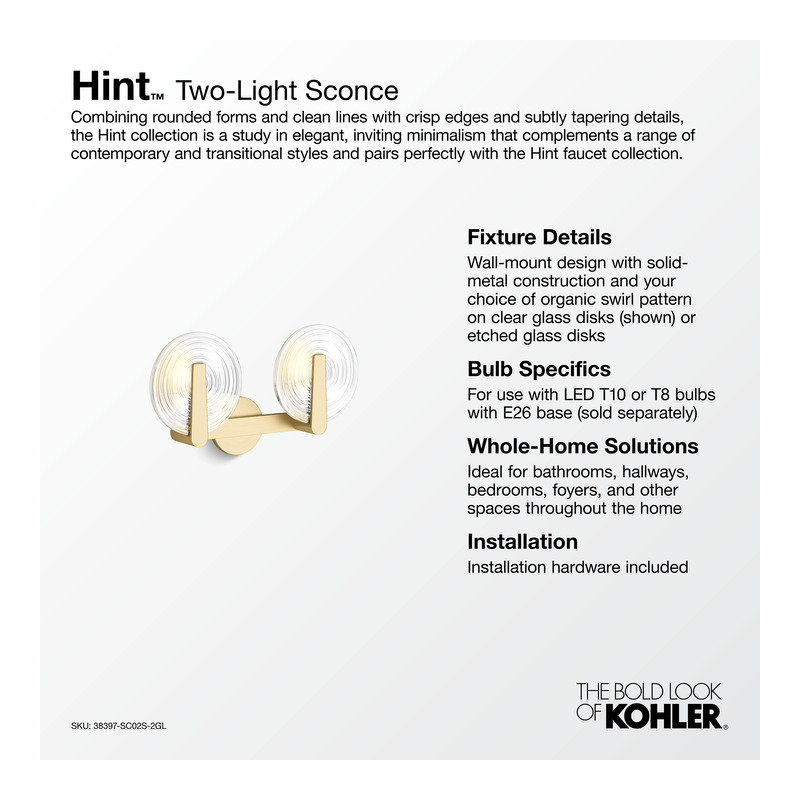 Hint™ Two-Light Sconce

Combining rounded forms and clean lines with crisp edges and subtly tapering details, the Hint collection is a study in elegant, inviting minimalism that complements a range of contemporary and transitional styles and pairs perfectly with the Hint faucet collection.

Fixture Details

Wall-mount design with solid-metal construction and your choice of organic swirl pattern on clear glass disks (shown) or etched glass disks

Bulb Specifics

For use with LED T10 or T8 bulbs with E26 base (sold separately)

Whole-Home Solutions

Ideal for bathrooms, hallways, bedrooms, foyers, and other spaces throughout the home

Installation

Installation hardware included

SKU: 38397-SC02S-2GL

THE BOLD LOOK OF KOHLER®